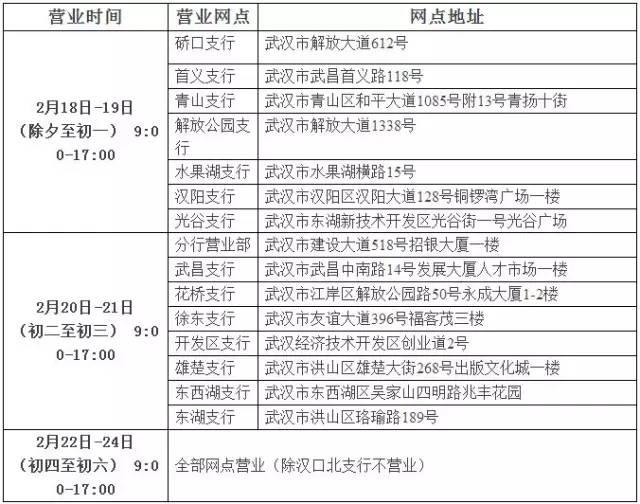 | 营业时间 | 营业网点 | 网点地址 |
|---|---|---|
| 2月18日-19日（除夕至初一） 9:00-17:00 | 硚口支行 | 武汉市解放大道612号 |
| | 首义支行 | 武汉市武昌首义路118号 |
| | 青山支行 | 武汉市青山区和平大道1085号附13号青扬十街 |
| | 解放公园支行 | 武汉市解放大道1338号 |
| | 水果湖支行 | 武汉市水果湖横路15号 |
| | 汉阳支行 | 武汉市汉阳区汉阳大道128号铜锣湾广场一楼 |
| | 光谷支行 | 武汉市东湖新技术开发区光谷街一号光谷广场 |
| 2月20日-21日（初二至初三） 9:00-17:00 | 分行营业部 | 武汉市建设大道518号招银大厦一楼 |
| | 武昌支行 | 武汉市武昌中南路14号发展大厦人才市场一楼 |
| | 花桥支行 | 武汉市江岸区解放公园路50号永成大厦1-2楼 |
| | 徐东支行 | 武汉市友谊大道396号福客茂三楼 |
| | 开发区支行 | 武汉经济技术开发区创业道2号 |
| | 雄楚支行 | 武汉市洪山区雄楚大街268号出版文化城一楼 |
| | 东西湖支行 | 武汉市东西湖区吴家山四明路兆丰花园 |
| | 东湖支行 | 武汉市洪山区珞瑜路189号 |
| 2月22日-24日（初四至初六） 9:00-17:00 | 全部网点营业（除汉口北支行不营业） | |